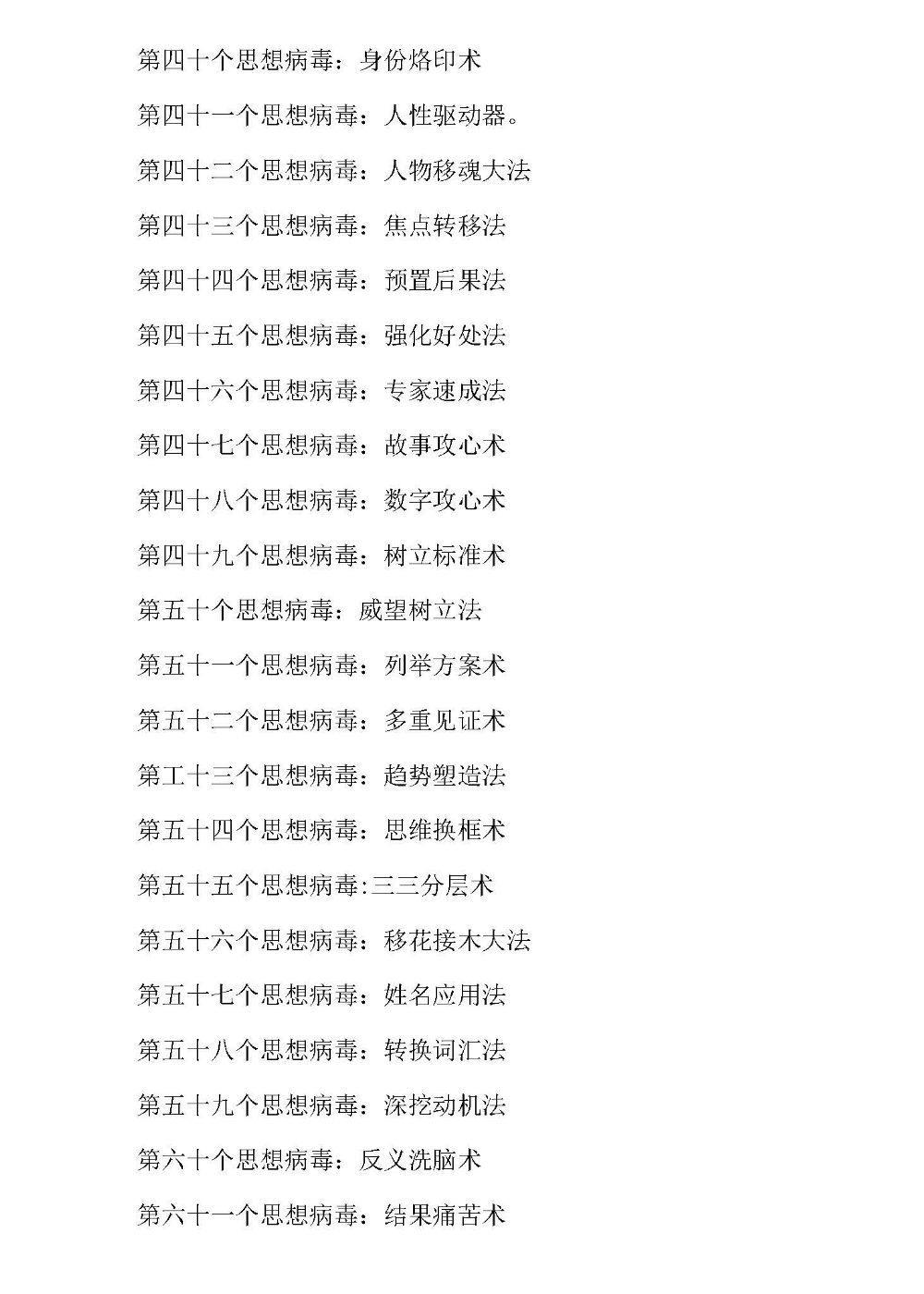 第四十个思想病毒：身份烙印术

第四十一个思想病毒：人性驱动器。

第四十二个思想病毒：人物移魂大法

第四十三个思想病毒：焦点转移法

第四十四个思想病毒：预置后果法

第四十五个思想病毒：强化好处法

第四十六个思想病毒：专家速成法

第四十七个思想病毒：故事攻心术

第四十八个思想病毒：数字攻心术

第四十九个思想病毒：树立标准术

第五十个思想病毒：威望树立法

第五十一个思想病毒：列举方案术

第五十二个思想病毒：多重见证术

第工十三个思想病毒：趋势塑造法

第五十四个思想病毒：思维换框术

第五十五个思想病毒:三三分层术

第五十六个思想病毒：移花接木大法

第五十七个思想病毒：姓名应用法

第五十八个思想病毒：转换词汇法

第五十九个思想病毒：深挖动机法

第六十个思想病毒：反义洗脑术

第六十一个思想病毒：结果痛苦术